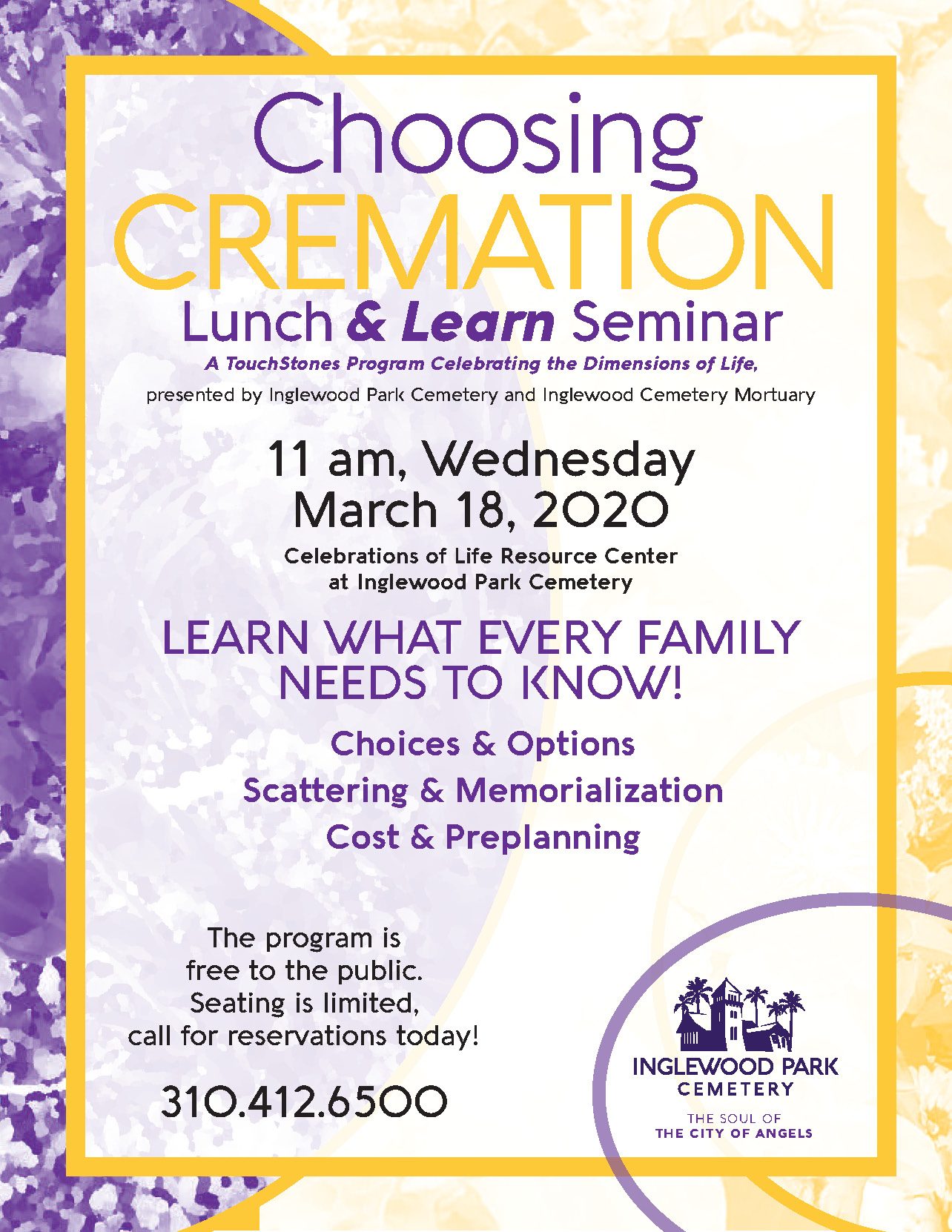 Choosing
CREMATION
Lunch & Learn Seminar

A TouchStones Program Celebrating the Dimensions of Life,
presented by Inglewood Park Cemetery and Inglewood Cemetery Mortuary

11 am, Wednesday
March 18, 2020

Celebrations of Life Resource Center
at Inglewood Park Cemetery

LEARN WHAT EVERY FAMILY NEEDS TO KNOW!

Choices & Options
Scattering & Memorialization
Cost & Preplanning

The program is free to the public. Seating is limited, call for reservations today!

310.412.6500

INGLEWOOD PARK
CEMETERY
THE SOUL OF
THE CITY OF ANGELS